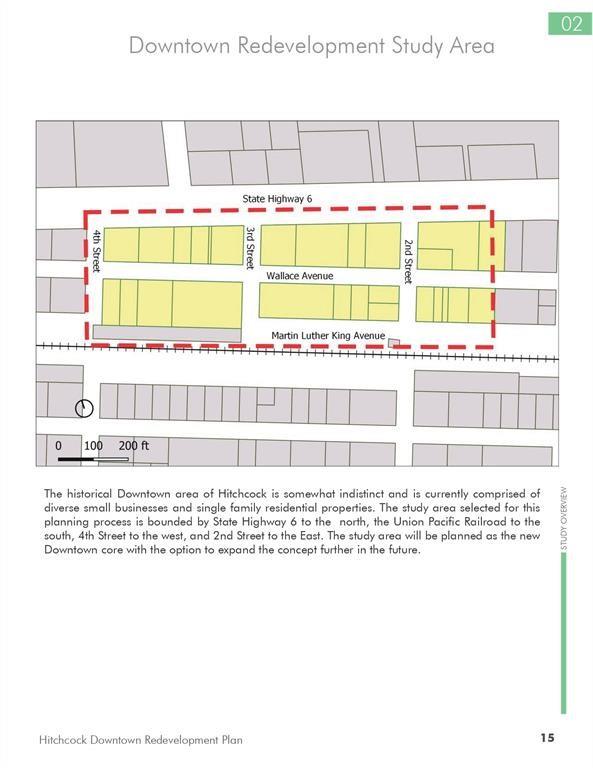 02

Downtown Redevelopment Study Area

State Highway 6

4th Street

3rd Street

2nd Street

Wallace Avenue

Martin Luther King Avenue

0 100 200 ft

The historical Downtown area of Hitchcock is somewhat indistinct and is currently comprised of diverse small businesses and single family residential properties. The study area selected for this planning process is bounded by State Highway 6 to the north, the Union Pacific Railroad to the south, 4th Street to the west, and 2nd Street to the East. The study area will be planned as the new Downtown core with the option to expand the concept further in the future.

STUDY OVERVIEW

Hitchcock Downtown Redevelopment Plan

15